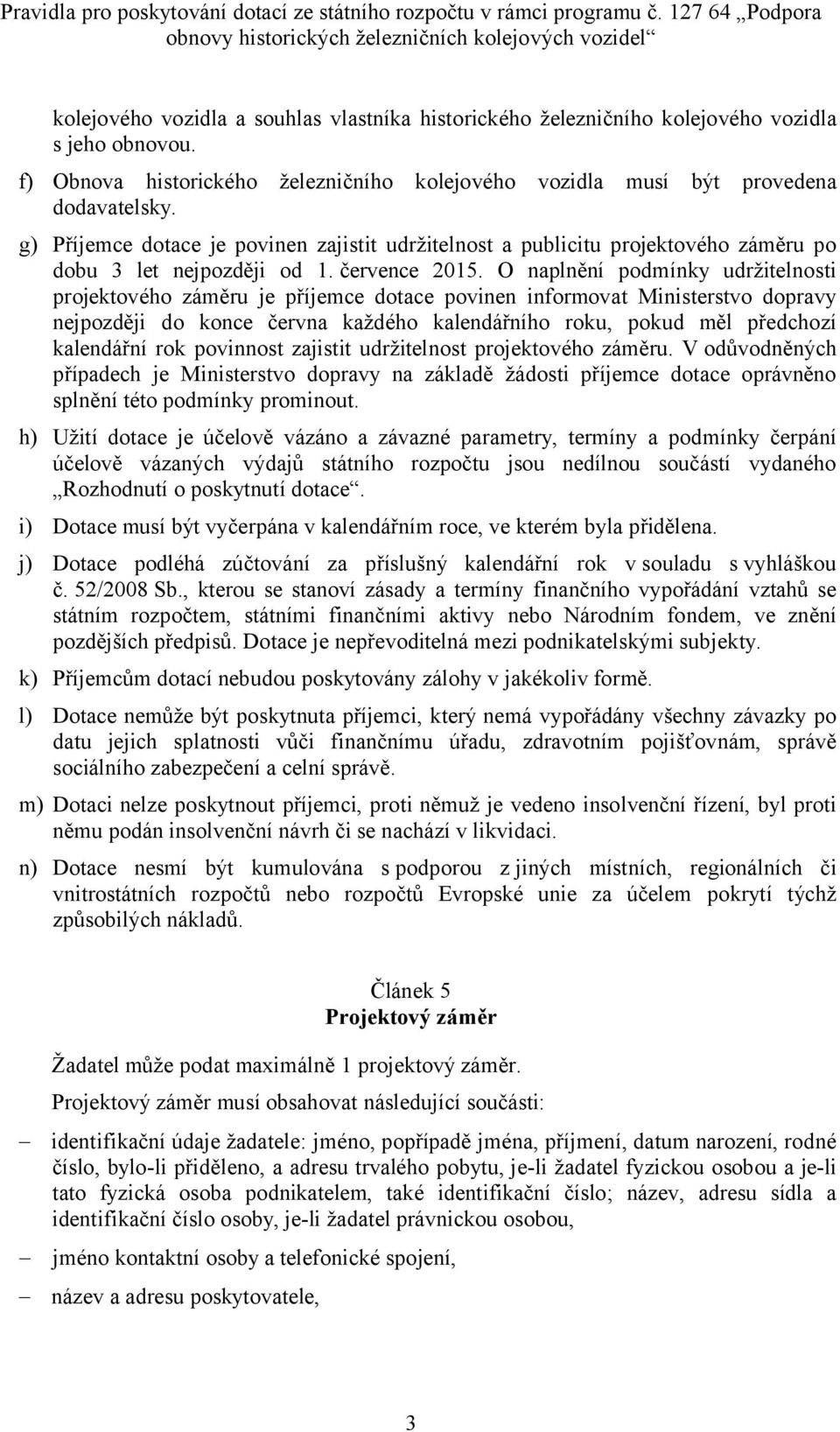 Pravidla pro poskytování dotací ze státního rozpočtu v rámci programu č. 127 64 „Podpora obnovy historických železničních kolejových vozidel“

kolejového vozidla a souhlas vlastníka historického železničního kolejového vozidla s jeho obnovou.

f) Obnova historického železničního kolejového vozidla musí být provedena dodavatelsky.

g) Příjemce dotace je povinen zajistit udržitelnost a publicitu projektového záměru po dobu 3 let nejpozději od 1. července 2015. O naplnění podmínky udržitelnosti projektového záměru je příjemce dotace povinen informovat Ministerstvo dopravy nejpozději do konce června každého kalendářního roku, pokud měl předchozí kalendářní rok povinnost zajistit udržitelnost projektového záměru. V odůvodněných případech je Ministerstvo dopravy na základě žádosti příjemce dotace oprávněno splnění této podmínky prominout.

h) Užití dotace je účelově vázáno a závazné parametry, termíny a podmínky čerpání účelově vázaných výdajů státního rozpočtu jsou nedílnou součástí vydaného „Rozhodnutí o poskytnutí dotace“.

i) Dotace musí být vyčerpána v kalendářním roce, ve kterém byla přidělena.

j) Dotace podléhá zúčtování za příslušný kalendářní rok v souladu s vyhláškou č. 52/2008 Sb., kterou se stanoví zásady a termíny finančního vypořádání vztahů se státním rozpočtem, státními finančními aktivy nebo Národním fondem, ve znění pozdějších předpisů. Dotace je nepřevoditelná mezi podnikatelskými subjekty.

k) Příjemcům dotací nebudou poskytovány zálohy v jakékoliv formě.

l) Dotace nemůže být poskytnuta příjemci, který nemá vypořádány všechny závazky po datu jejich splatnosti vůči finančnímu úřadu, zdravotním pojišťovnám, správě sociálního zabezpečení a celní správě.

m) Dotaci nelze poskytnout příjemci, proti němuž je vedeno insolvenční řízení, byl proti němu podán insolvenční návrh či se nachází v likvidaci.

n) Dotace nesmí být kumulována s podporou z jiných místních, regionálních či vnitrostátních rozpočtů nebo rozpočtů Evropské unie za účelem pokrytí týchž způsobilých nákladů.

Článek 5
Projektový záměr

Žadatel může podat maximálně 1 projektový záměr.

Projektový záměr musí obsahovat následující součásti:

– identifikační údaje žadatele: jméno, popřípadě jména, příjmení, datum narození, rodné číslo, bylo-li přiděleno, a adresu trvalého pobytu, je-li žadatel fyzickou osobou a je-li tato fyzická osoba podnikatelem, také identifikační číslo; název, adresu sídla a identifikační číslo osoby, je-li žadatel právnickou osobou,

– jméno kontaktní osoby a telefonické spojení,

– název a adresu poskytovatele,

3